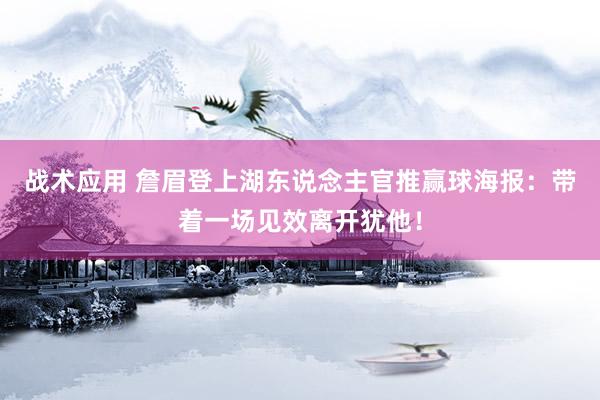 战术应用 詹眉登上湖东说念主官推赢球海报：带着一场见效离开犹他！